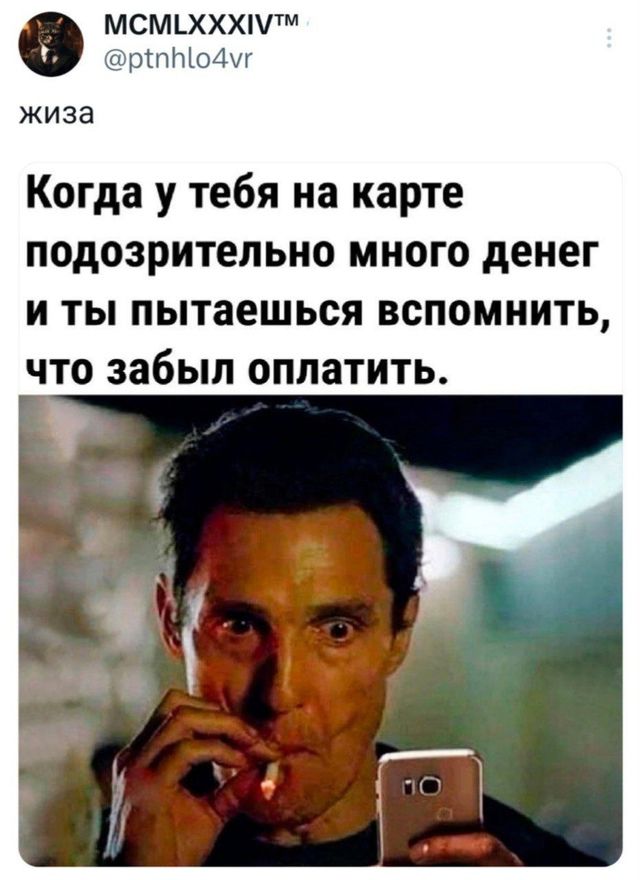 MCMLXXXIV™
@ptnhlo4vr

жиза

Когда у тебя на карте подозрительно много денег и ты пытаешься вспомнить, что забыл оплатить.